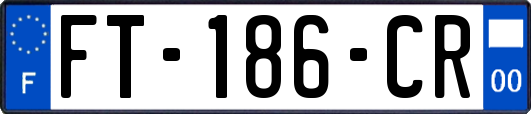 F

FT-186-CR

00